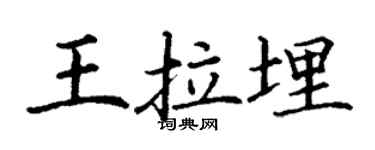 王拉埋
词典网